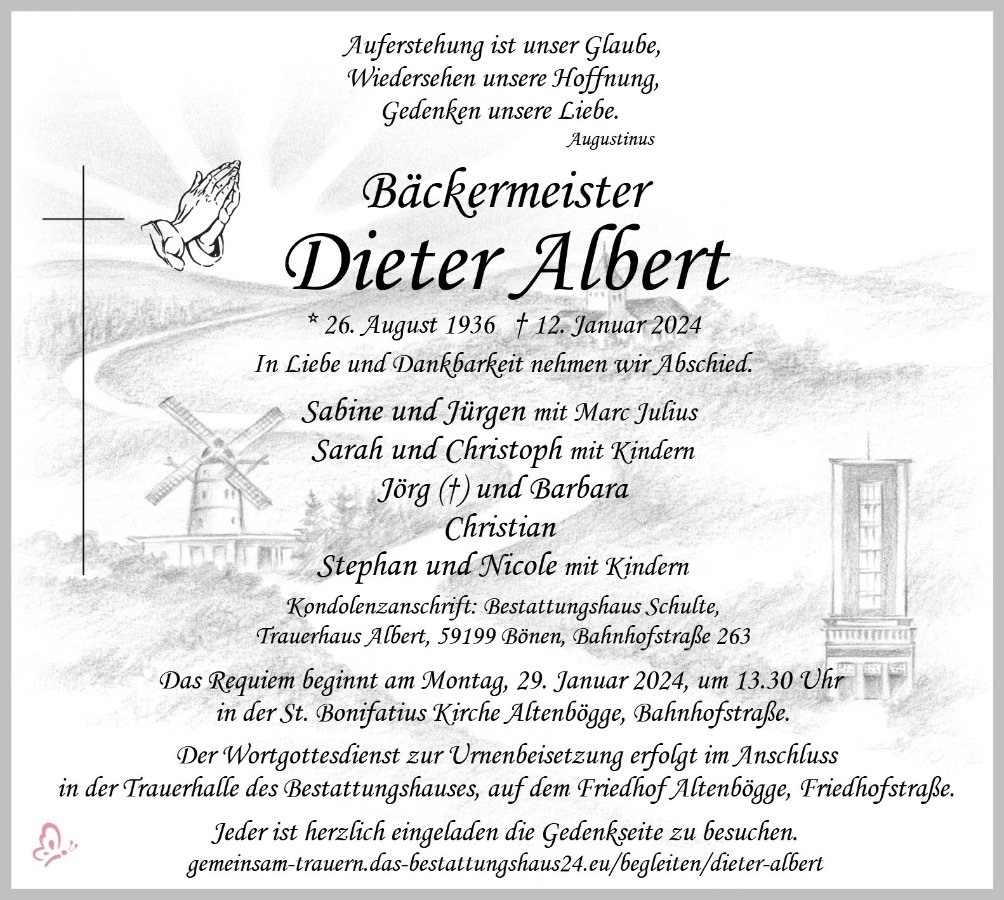 Auferstehung ist unser Glaube,
Wiedersehen unsere Hoffnung,
Gedenken unsere Liebe.
Augustinus

Bäckermeister
Dieter Albert

* 26. August 1936 † 12. Januar 2024

In Liebe und Dankbarkeit nehmen wir Abschied.

Sabine und Jürgen mit Marc Julius
Sarah und Christoph mit Kindern
Jörg (†) und Barbara
Christian
Stephan und Nicole mit Kindern

Kondolenzanschrift: Bestattungshaus Schulte,
Trauerhaus Albert, 59199 Bönen, Bahnhofstraße 263

Das Requiem beginnt am Montag, 29. Januar 2024, um 13.30 Uhr
in der St. Bonifatius Kirche Altenbögge, Bahnhofstraße.

Der Wortgottesdienst zur Urnenbeisetzung erfolgt im Anschluss
in der Trauerhalle des Bestattungshauses, auf dem Friedhof Altenbögge, Friedhofstraße.

Jeder ist herzlich eingeladen die Gedenkseite zu besuchen.
gemeinsam-trauern.das-bestattungshaus24.eu/begleiten/dieter-albert